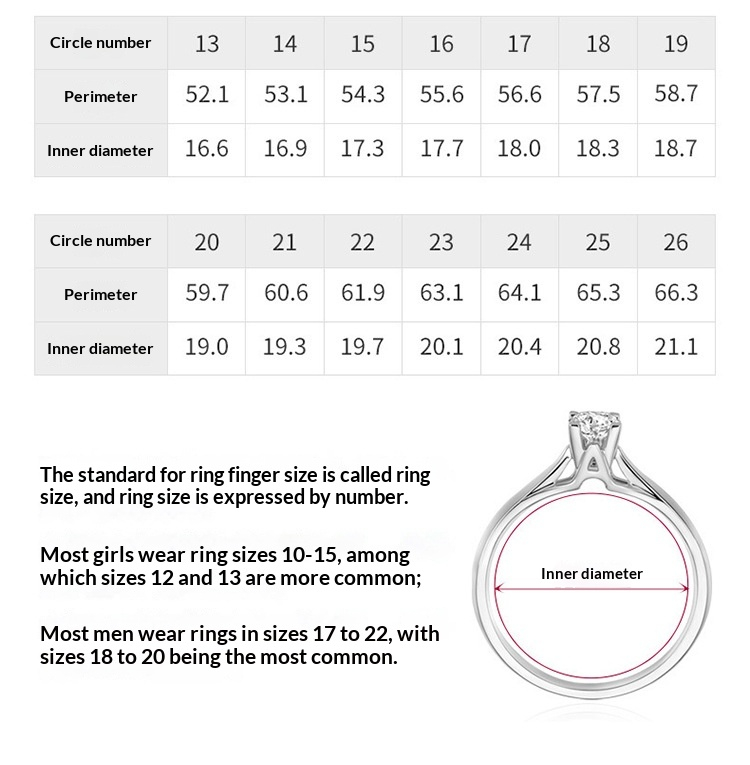 | Circle number | 13 | 14 | 15 | 16 | 17 | 18 | 19 |
|---|---|---|---|---|---|---|---|
| Perimeter | 52.1 | 53.1 | 54.3 | 55.6 | 56.6 | 57.5 | 58.7 |
| Inner diameter | 16.6 | 16.9 | 17.3 | 17.7 | 18.0 | 18.3 | 18.7 |

| Circle number | 20 | 21 | 22 | 23 | 24 | 25 | 26 |
|---|---|---|---|---|---|---|---|
| Perimeter | 59.7 | 60.6 | 61.9 | 63.1 | 64.1 | 65.3 | 66.3 |
| Inner diameter | 19.0 | 19.3 | 19.7 | 20.1 | 20.4 | 20.8 | 21.1 |

The standard for ring finger size is called ring size, and ring size is expressed by number.

Most girls wear ring sizes 10-15, among which sizes 12 and 13 are more common;

Most men wear rings in sizes 17 to 22, with sizes 18 to 20 being the most common.

Inner diameter